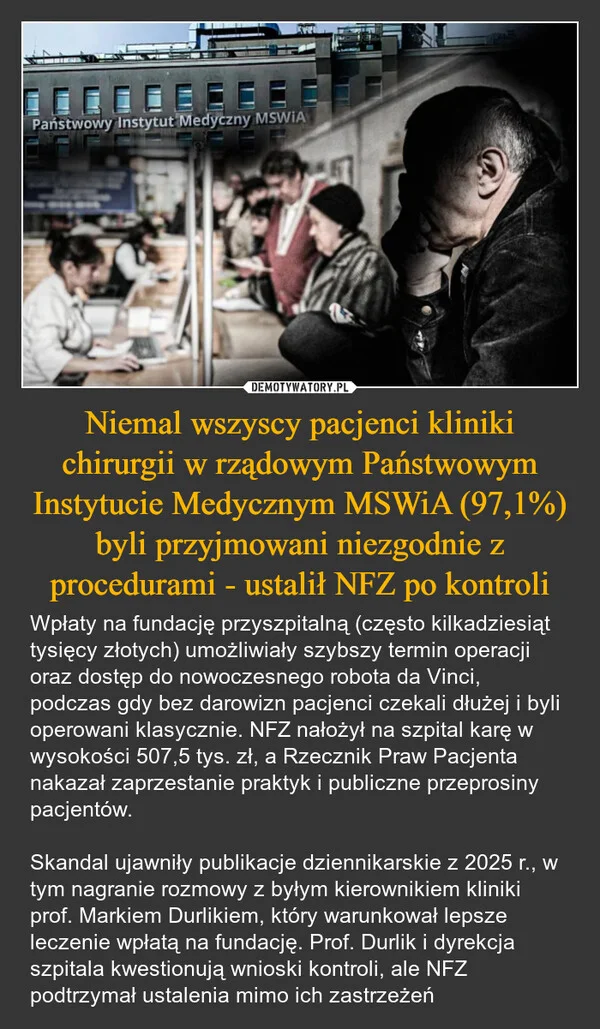 Państwowy Instytut Medyczny MSWiA

DEMOTYWATORY.PL

Niemal wszyscy pacjenci kliniki chirurgii w rządowym Państwowym Instytucie Medycznym MSWiA (97,1%) byli przyjmowani niezgodnie z procedurami - ustalił NFZ po kontroli

Wpłaty na fundację przyszpitalną (często kilkadziesiąt tysięcy złotych) umożliwiały szybszy termin operacji oraz dostęp do nowoczesnego robota da Vinci, podczas gdy bez darowizn pacjenci czekali dłużej i byli operowani klasycznie. NFZ nałożył na szpital karę w wysokości 507,5 tys. zł, a Rzecznik Praw Pacjenta nakazał zaprzestanie praktyk i publiczne przeprosiny pacjentów.

Skandal ujawniły publikacje dziennikarskie z 2025 r., w tym nagranie rozmowy z byłym kierownikiem kliniki prof. Markiem Durlikiem, który warunkował lepsze leczenie wpłatą na fundację. Prof. Durlik i dyrekcja szpitala kwestionują wnioski kontroli, ale NFZ podtrzymał ustalenia mimo ich zastrzeżeń